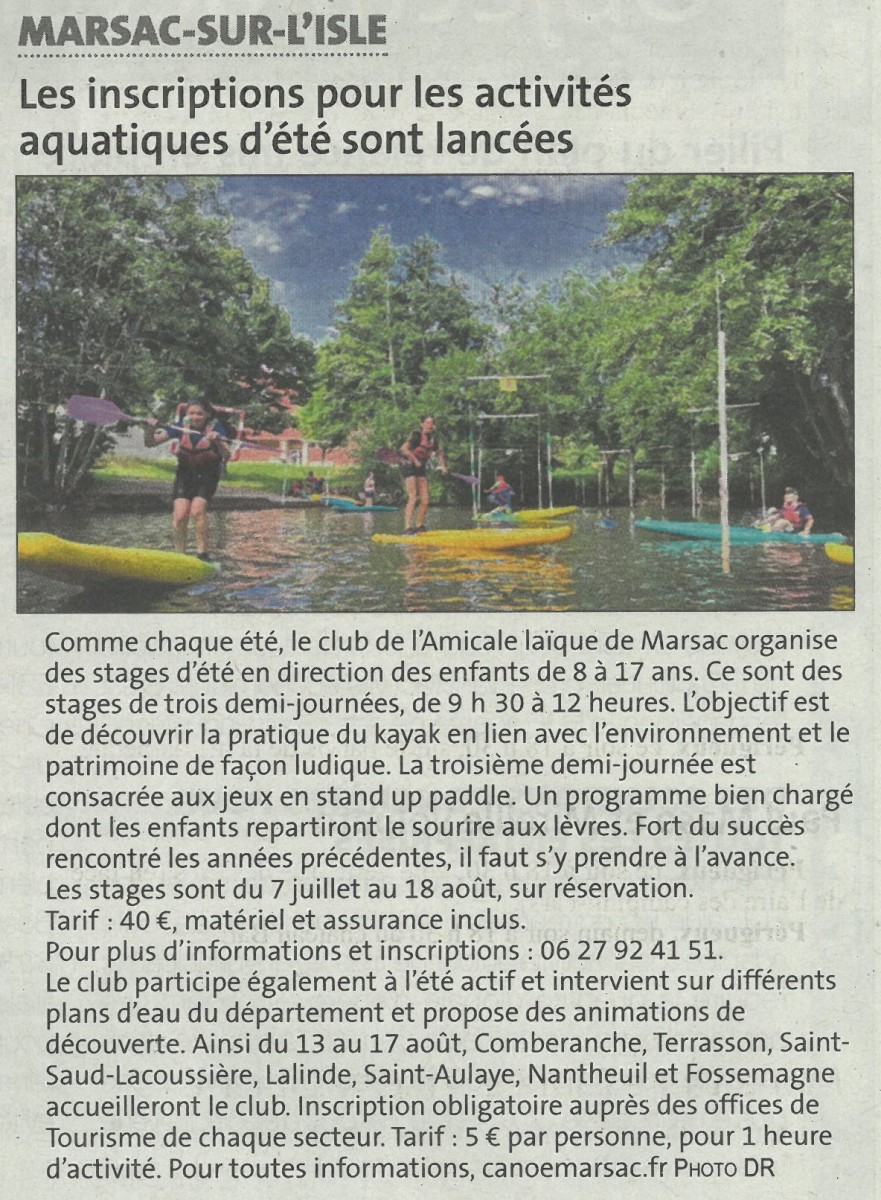 MARSAC-SUR-L'ISLE

Les inscriptions pour les activités aquatiques d'été sont lancées

Comme chaque été, le club de l'Amicale laïque de Marsac organise des stages d'été en direction des enfants de 8 à 17 ans. Ce sont des stages de trois demi-journées, de 9 h 30 à 12 heures. L'objectif est de découvrir la pratique du kayak en lien avec l'environnement et le patrimoine de façon ludique. La troisième demi-journée est consacrée aux jeux en stand up paddle. Un programme bien chargé dont les enfants repartiront le sourire aux lèvres. Fort du succès rencontré les années précédentes, il faut s'y prendre à l'avance.
Les stages sont du 7 juillet au 18 août, sur réservation.
Tarif : 40 €, matériel et assurance inclus.
Pour plus d'informations et inscriptions : 06 27 92 41 51.
Le club participe également à l'été actif et intervient sur différents plans d'eau du département et propose des animations de découverte. Ainsi du 13 au 17 août, Comberanche, Terrasson, Saint-Saud-Lacoussière, Lalinde, Saint-Aulaye, Nantheuil et Fossemagne accueilleront le club. Inscription obligatoire auprès des offices de Tourisme de chaque secteur. Tarif : 5 € par personne, pour 1 heure d'activité. Pour toutes informations, canoemarsac.fr PHOTO DR